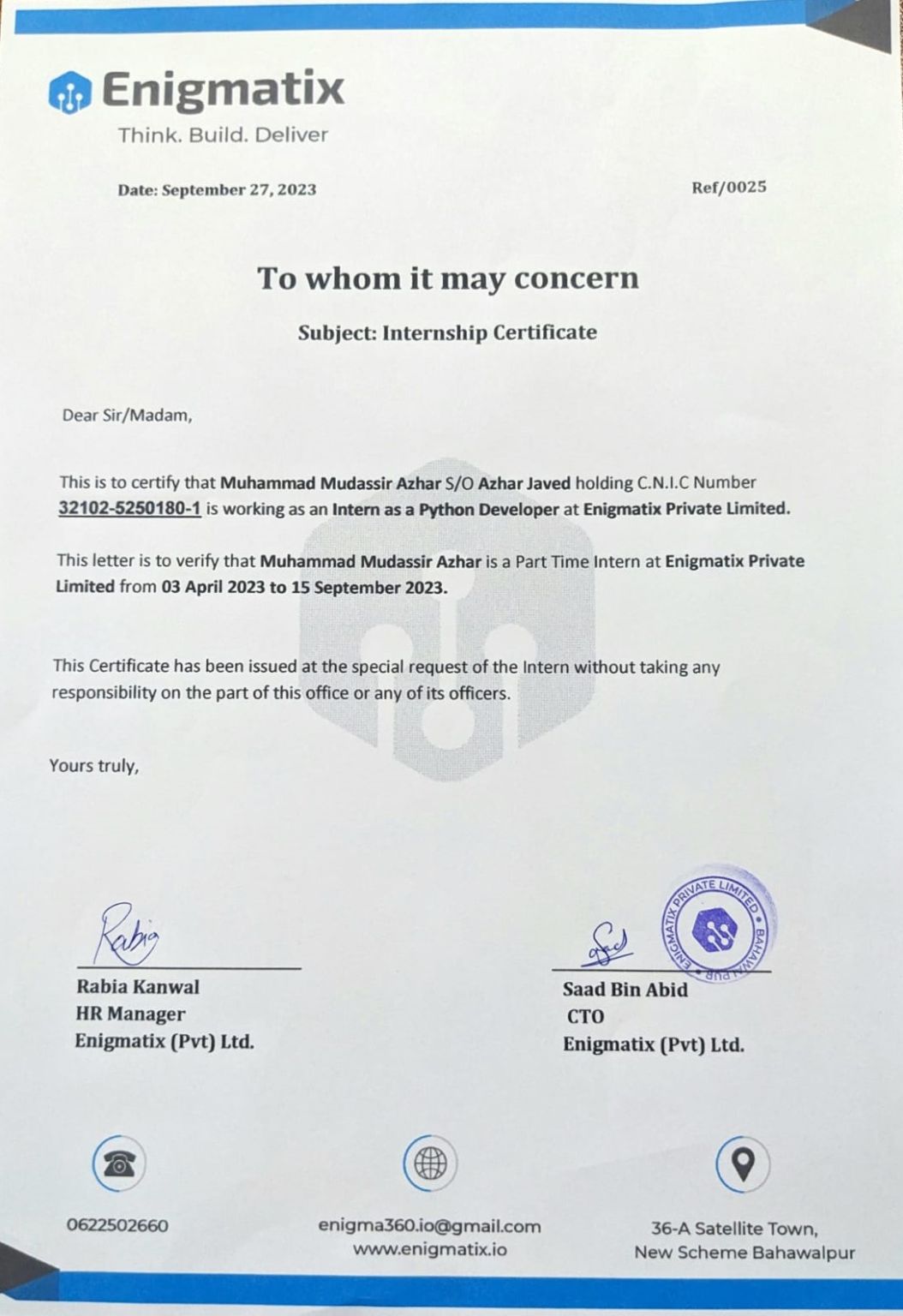 Enigmatix
Think. Build. Deliver

Date: September 27, 2023

Ref/0025

To whom it may concern

Subject: Internship Certificate

Dear Sir/Madam,

This is to certify that Muhammad Mudassir Azhar S/O Azhar Javed holding C.N.I.C Number 32102-5250180-1 is working as an Intern as a Python Developer at Enigmatix Private Limited.

This letter is to verify that Muhammad Mudassir Azhar is a Part Time Intern at Enigmatix Private Limited from 03 April 2023 to 15 September 2023.

This Certificate has been issued at the special request of the Intern without taking any responsibility on the part of this office or any of its officers.

Yours truly,

Rabia

Rabia Kanwal
HR Manager
Enigmatix (Pvt) Ltd.

ENIGMATIX PRIVATE LIMITED BAHAWALPUR

Saad Bin Abid
CTO
Enigmatix (Pvt) Ltd.

0622502660

enigma360.io@gmail.com
www.enigmatix.io

36-A Satellite Town,
New Scheme Bahawalpur